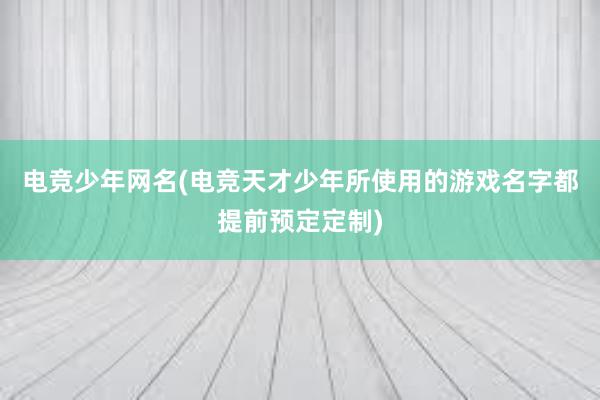 电竞少年网名(电竞天才少年所使用的游戏名字都提前预定定制)